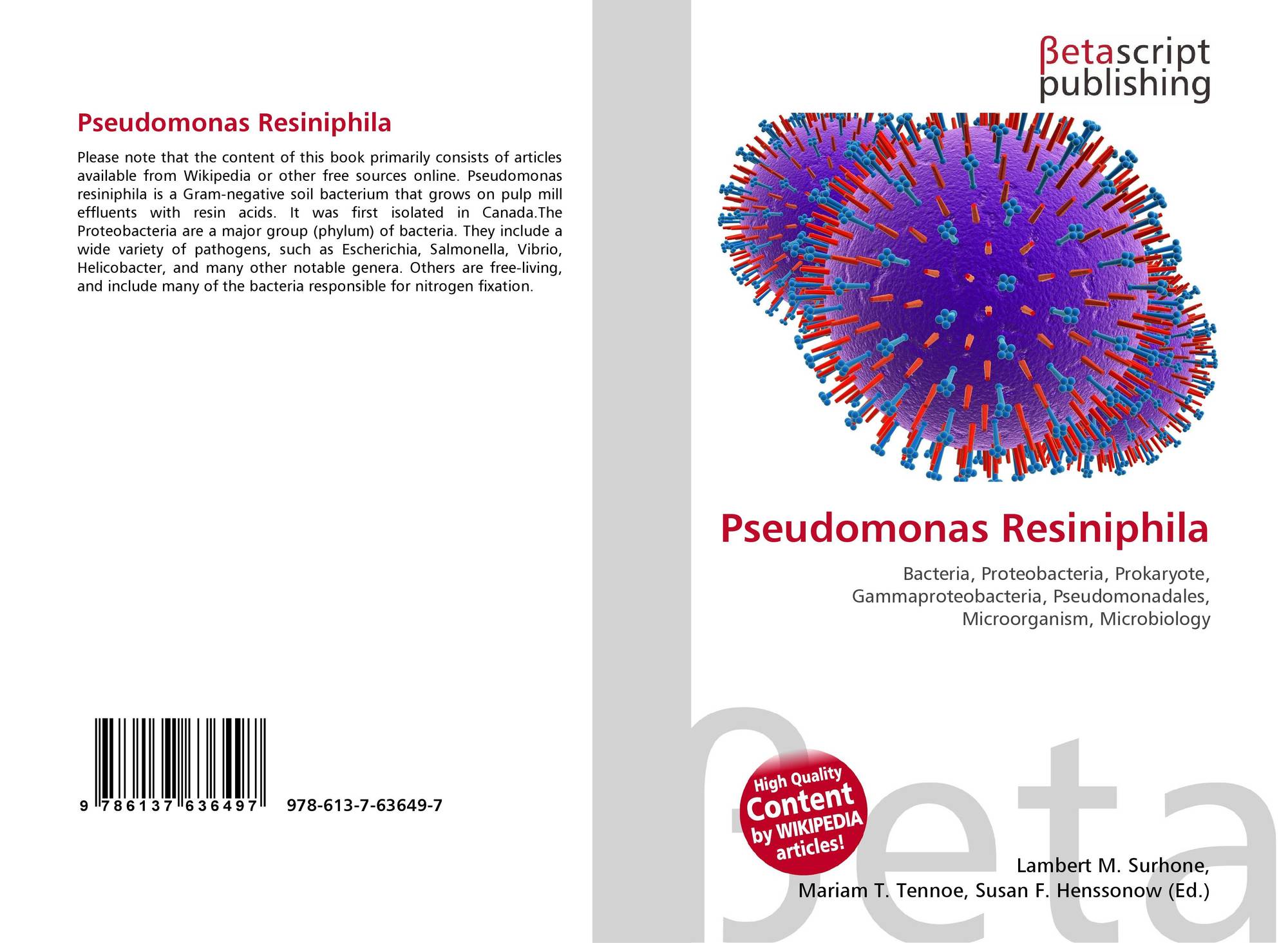 Pseudomonas Resiniphila

Please note that the content of this book primarily consists of articles available from Wikipedia or other free sources online. Pseudomonas resiniphila is a Gram-negative soil bacterium that grows on pulp mill effluents with resin acids. It was first isolated in Canada.The Proteobacteria are a major group (phylum) of bacteria. They include a wide variety of pathogens, such as Escherichia, Salmonella, Vibrio, Helicobacter, and many other notable genera. Others are free-living, and include many of the bacteria responsible for nitrogen fixation.

9 786137 636497 978-613-7-63649-7

βetascript
publishing

Pseudomonas Resiniphila

Bacteria, Proteobacteria, Prokaryote, Gammaproteobacteria, Pseudomonadales, Microorganism, Microbiology

High Quality
Content
by WIKIPEDIA
articles!

Lambert M. Surhone,
Mariam T. Tennoe, Susan F. Henssonow (Ed.)

βeta